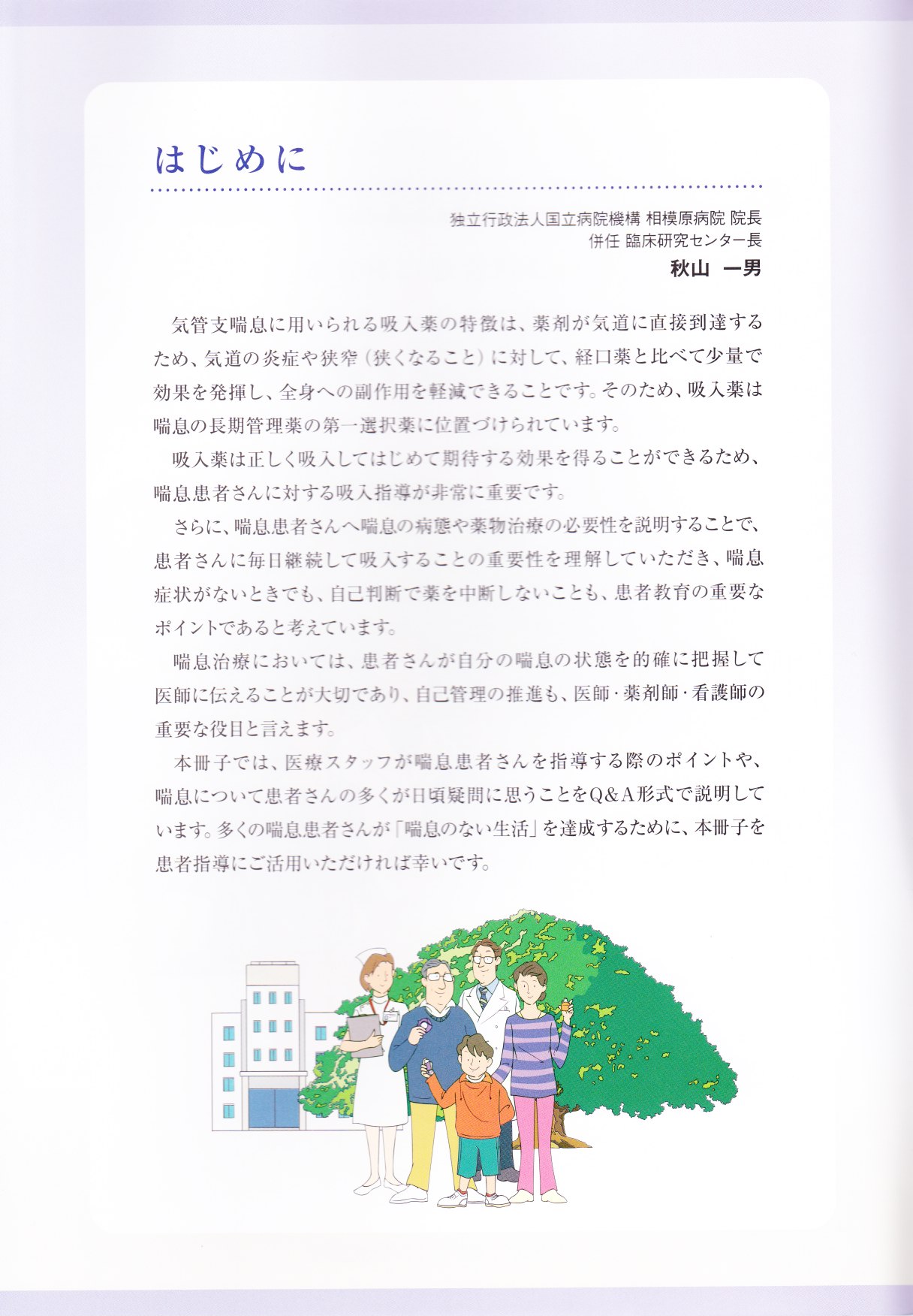 はじめに

独立行政法人国立病院機構 相模原病院 院長
併任 臨床研究センター長
秋山 一男

気管支喘息に用いられる吸入薬の特徴は、薬剤が気道に直接到達するため、気道の炎症や狭窄（狭くなること）に対して、経口薬と比べて少量で効果を発揮し、全身への副作用を軽減できることです。そのため、吸入薬は喘息の長期管理薬の第一選択薬に位置づけられています。

吸入薬は正しく吸入してはじめて期待する効果を得ることができるため、喘息患者さんに対する吸入指導が非常に重要です。

さらに、喘息患者さんへ喘息の病態や薬物治療の必要性を説明することで、患者さんに毎日継続して吸入することの重要性を理解していただき、喘息症状がないときでも、自己判断で薬を中断しないことも、患者教育の重要なポイントであると考えています。

喘息治療においては、患者さんが自分の喘息の状態を的確に把握して医師に伝えることが大切であり、自己管理の推進も、医師・薬剤師・看護師の重要な役目と言えます。

本冊子では、医療スタッフが喘息患者さんを指導する際のポイントや、喘息について患者さんの多くが日頃疑問に思うことをQ&A形式で説明しています。多くの喘息患者さんが「喘息のない生活」を達成するために、本冊子を患者指導にご活用いただければ幸いです。